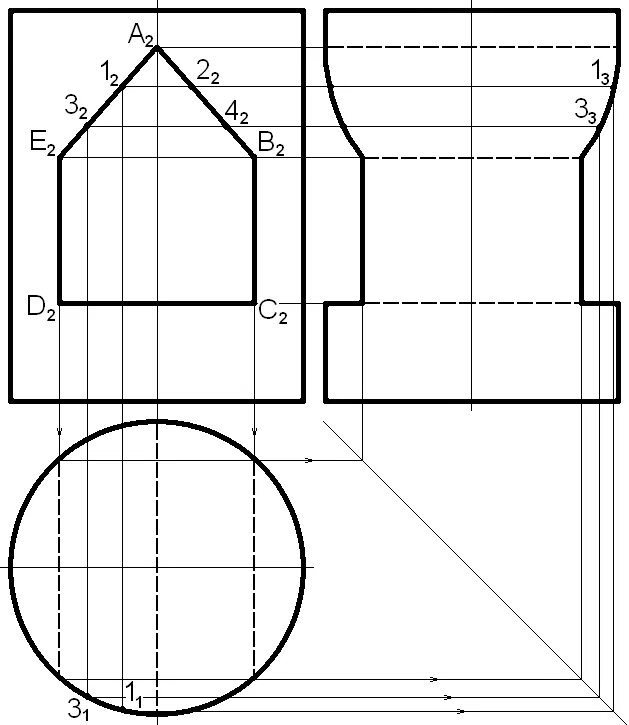 $A_2$
$1_2$
$2_2$
$3_2$
$4_2$
$E_2$
$B_2$
$D_2$
$C_2$
$1_3$
$3_3$
$1_1$
$3_1$